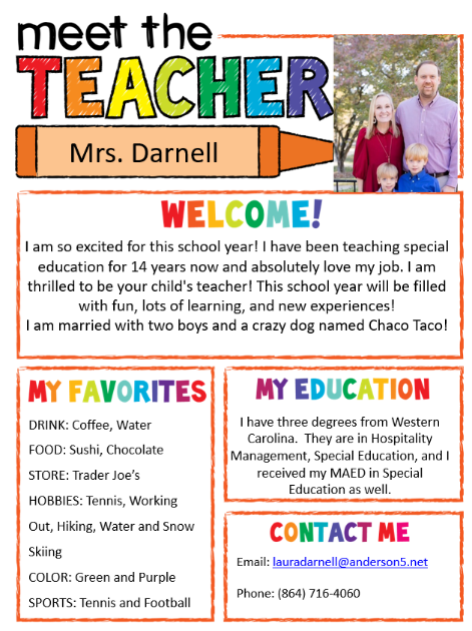 meet the
TEACHER

Mrs. Darnell

WELCOME!

I am so excited for this school year! I have been teaching special education for 14 years now and absolutely love my job. I am thrilled to be your child's teacher! This school year will be filled with fun, lots of learning, and new experiences!
I am married with two boys and a crazy dog named Chaco Taco!

MY FAVORITES

DRINK: Coffee, Water

FOOD: Sushi, Chocolate

STORE: Trader Joe's

HOBBIES: Tennis, Working Out, Hiking, Water and Snow Skiing

COLOR: Green and Purple

SPORTS: Tennis and Football

MY EDUCATION

I have three degrees from Western Carolina. They are in Hospitality Management, Special Education, and I received my MAED in Special Education as well.

CONTACT ME

Email: lauradarnell@anderson5.net

Phone: (864) 716-4060